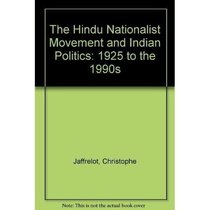 The Hindu Nationalist Movement and Indian Politics: 1925 to the 1990s

Jaffrelot, Christophe

Note: This is not the actual book cover